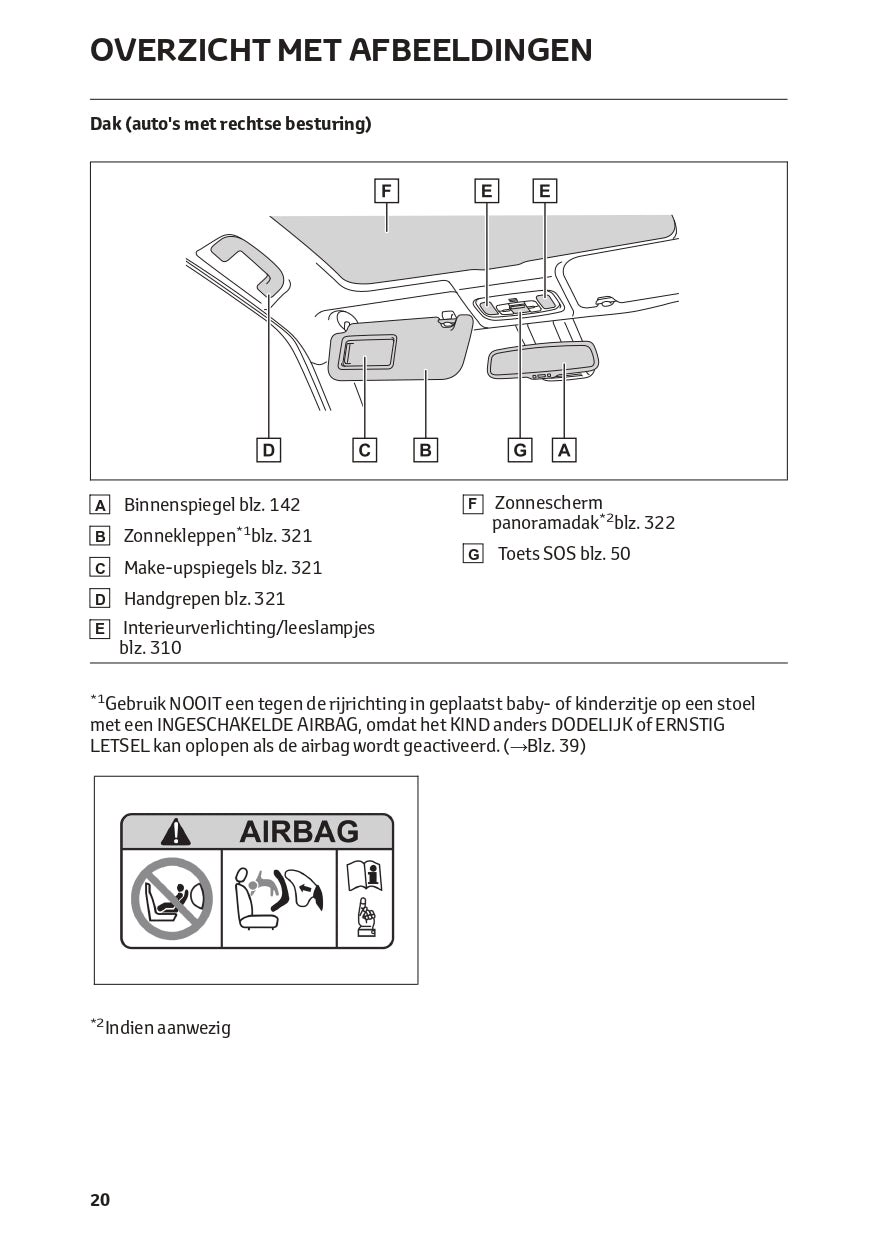 OVERZICHT MET AFBEELDINGEN

Dak (auto's met rechtse besturing)

F E E

D C B G A

A Binnenspiegel blz. 142

B Zonnekleppen$^{*1}$blz. 321

C Make-upspiegels blz. 321

D Handgrepen blz. 321

E Interieurverlichting/leeslampjes blz. 310

F Zonnescherm panoramadak$^{*2}$blz. 322

G Toets SOS blz. 50

$^{*1}$Gebruik NOOIT een tegen de rijrichting in geplaatst baby- of kinderzitje op een stoel met een INGESCHAKELDE AIRBAG, omdat het KIND anders DODELIJK of ERNSTIG LETSEL kan oplopen als de airbag wordt geactiveerd. (→Blz. 39)

AIRBAG

$^{*2}$Indien aanwezig

20